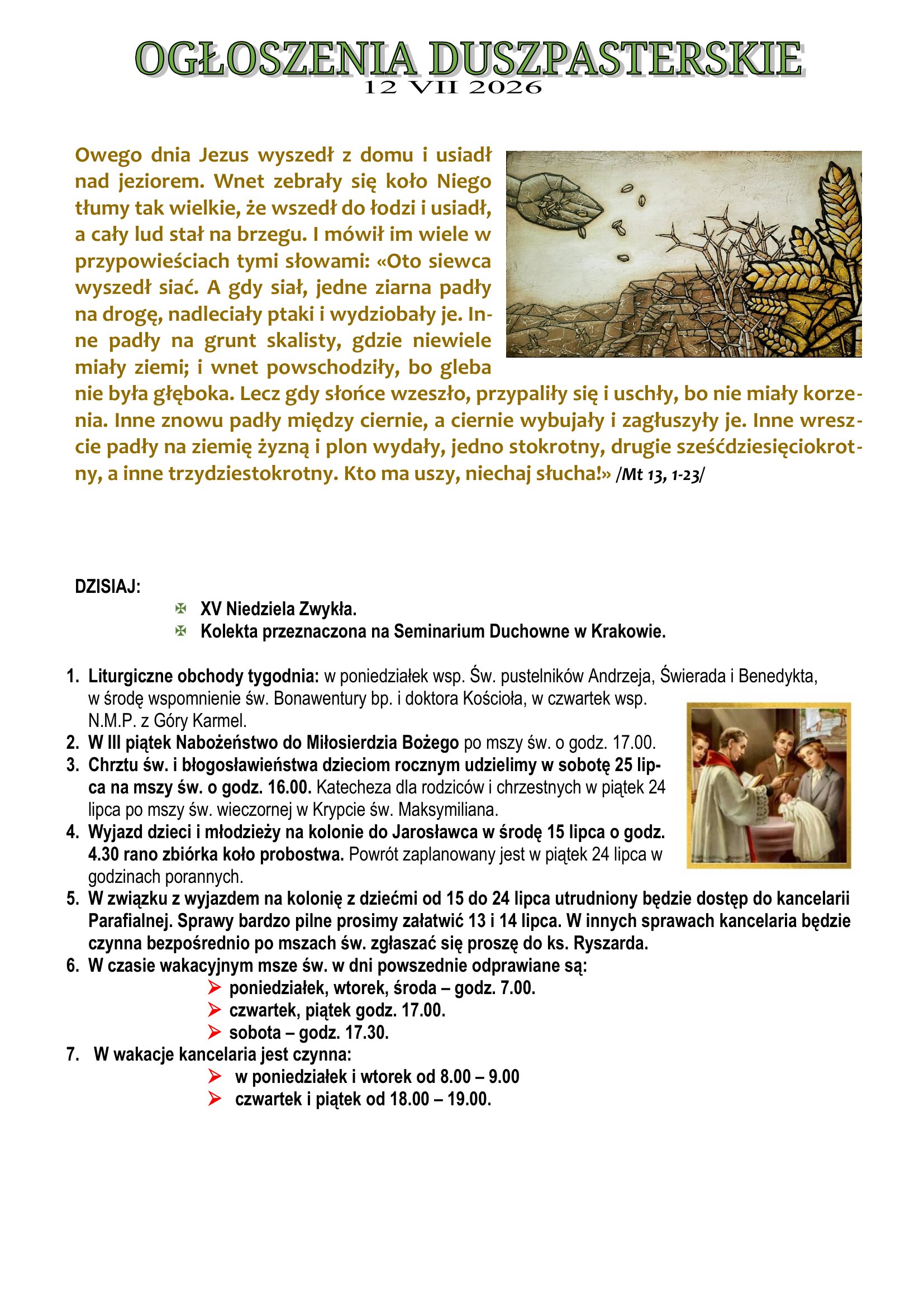 OGŁOSZENIA DUSZPASTERSKIE
12 VII 2026

Owego dnia Jezus wyszedł z domu i usiadł nad jeziorem. Wnet zebrały się koło Niego tłumy tak wielkie, że wszedł do łodzi i usiadł, a cały lud stał na brzegu. I mówił im wiele w przypowieściach tymi słowami: «Oto siewca wyszedł siać. A gdy siał, jedne ziarna padły na drogę, nadleciały ptaki i wydziobały je. Inne padły na grunt skalisty, gdzie niewiele miały ziemi; i wnet powschodziły, bo gleba nie była głęboka. Lecz gdy słońce wzeszło, przypaliły się i uschły, bo nie miały korzenia. Inne znowu padły między ciernie, a ciernie wybujały i zagłuszyły je. Inne wreszcie padły na ziemię żyzną i plon wydały, jedno stokrotny, drugie sześćdziesięciokrotny, a inne trzydziestokrotny. Kto ma uszy, niechaj słucha!» /Mt 13, 1-23/

DZISIAJ:
XV Niedziela Zwykła.
Kolekta przeznaczona na Seminarium Duchowne w Krakowie.

1. Liturgiczne obchody tygodnia: w poniedziałek wsp. Św. pustelników Andrzeja, Świerada i Benedykta, w środę wspomnienie św. Bonawentury bp. i doktora Kościoła, w czwartek wsp. N.M.P. z Góry Karmel.
2. W III piątek Nabożeństwo do Miłosierdzia Bożego po mszy św. o godz. 17.00.
3. Chrztu św. i błogosławieństwa dzieciom rocznym udzielimy w sobotę 25 lipca na mszy św. o godz. 16.00. Katecheza dla rodziców i chrzestnych w piątek 24 lipca po mszy św. wieczornej w Krypcie św. Maksymiliana.
4. Wyjazd dzieci i młodzieży na kolonie do Jarosławca w środę 15 lipca o godz. 4.30 rano zbiórka koło probostwa. Powrót zaplanowany jest w piątek 24 lipca w godzinach porannych.
5. W związku z wyjazdem na kolonię z dziećmi od 15 do 24 lipca utrudniony będzie dostęp do kancelarii Parafialnej. Sprawy bardzo pilne prosimy załatwić 13 i 14 lipca. W innych sprawach kancelaria będzie czynna bezpośrednio po mszach św. zgłaszać się proszę do ks. Ryszarda.
6. W czasie wakacyjnym msze św. w dni powszednie odprawiane są:
poniedziałek, wtorek, środa – godz. 7.00.
czwartek, piątek godz. 17.00.
sobota – godz. 17.30.
7. W wakacje kancelaria jest czynna:
w poniedziałek i wtorek od 8.00 – 9.00
czwartek i piątek od 18.00 – 19.00.